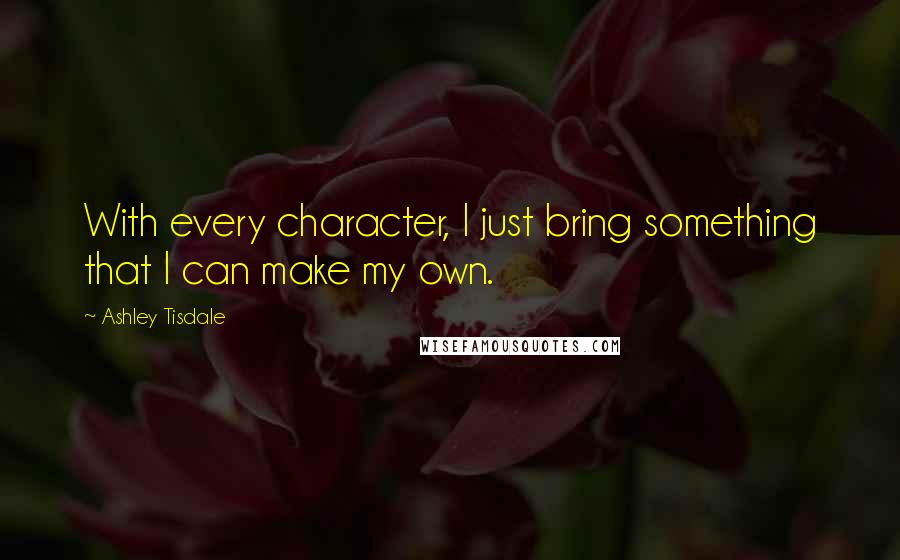 With every character, I just bring something that I can make my own.

~ Ashley Tisdale

WISEFAMOUSQUOTES.COM